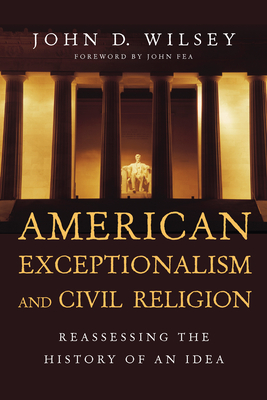 JOHN D. WILSEY
FOREWORD BY JOHN FEA

AMERICAN EXCEPTIONALISM AND CIVIL RELIGION

REASSESSING THE HISTORY OF AN IDEA